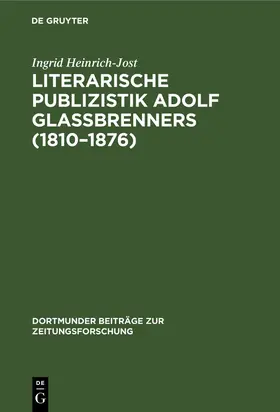 DE GRUYTER

Ingrid Heinrich-Jost

LITERARISCHE PUBLIZISTIK ADOLF GLASSBRENNERS (1810–1876)

DORTMUNDER BEITRÄGE ZUR ZEITUNGSFORSCHUNG

DE
G